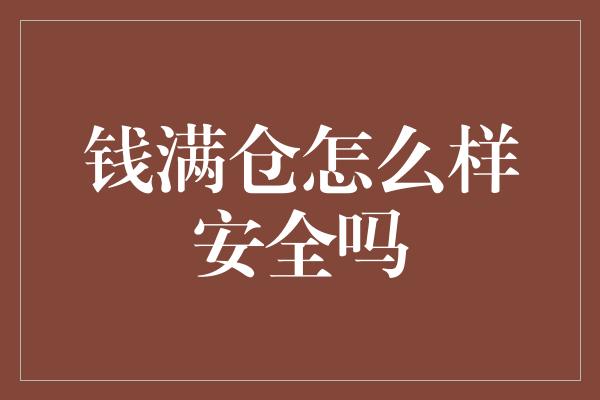 钱满仓怎么样
安全吗